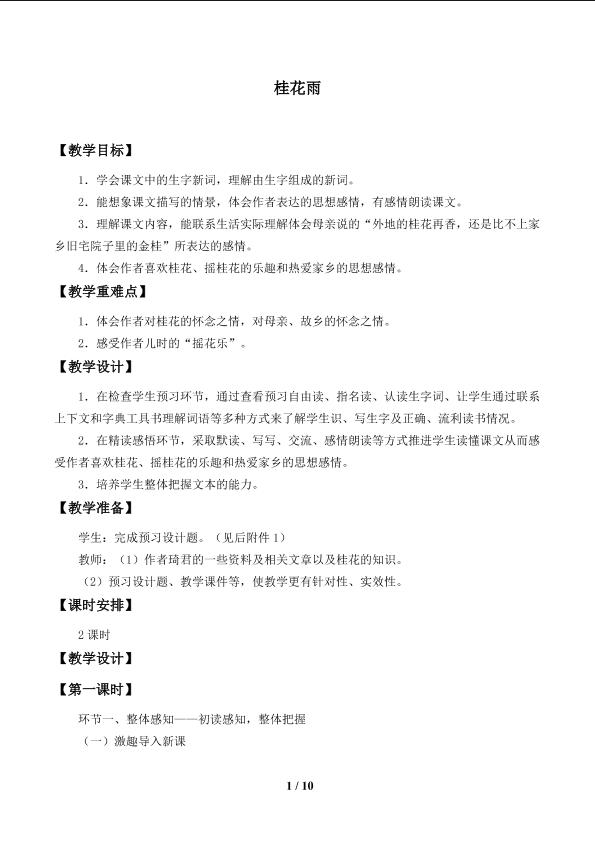 桂花雨

【教学目标】

1．学会课文中的生字新词，理解由生字组成的新词。

2．能想象课文描写的情景，体会作者表达的思想感情，有感情朗读课文。

3．理解课文内容，能联系生活实际理解体会母亲说的“外地的桂花再香，还是比不上家乡旧宅院子里的金桂”所表达的感情。

4．体会作者喜欢桂花、摇桂花的乐趣和热爱家乡的思想感情。

【教学重难点】

1．体会作者对桂花的怀念之情，对母亲、故乡的怀念之情。

2．感受作者儿时的“摇花乐”。

【教学设计】

1．在检查学生预习环节，通过查看预习自由读、指名读、认读生字词、让学生通过联系上下文和字典工具书理解词语等多种方式来了解学生识、写生字及正确、流利读书情况。

2．在精读感悟环节，采取默读、写写、交流、感情朗读等方式推进学生读懂课文从而感受作者喜欢桂花、摇桂花的乐趣和热爱家乡的思想感情。

3．培养学生整体把握文本的能力。

【教学准备】

学生：完成预习设计题。（见后附件 1）

教师：（1）作者琦君的一些资料及相关文章以及桂花的知识。

（2）预习设计题、教学课件等，使教学更有针对性、实效性。

【课时安排】

2 课时

【教学设计】

【第一课时】

环节一、整体感知——初读感知，整体把握

（一）激趣导入新课

1 / 10